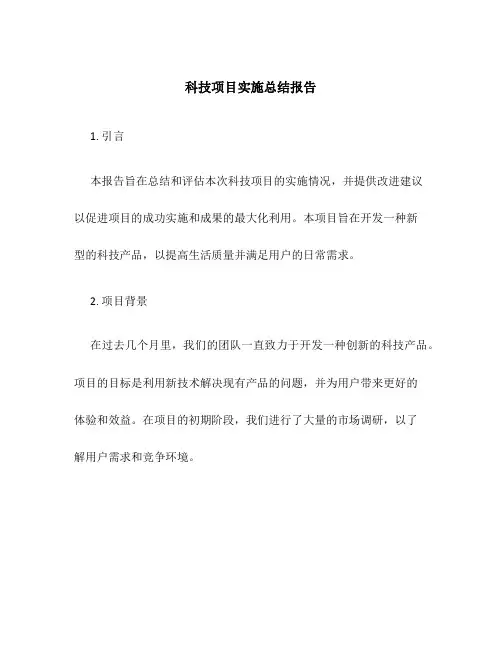 科技项目实施总结报告

1. 引言

本报告旨在总结和评估本次科技项目的实施情况，并提供改进建议以促进项目的成功实施和成果的最大化利用。本项目旨在开发一种新型的科技产品，以提高生活质量并满足用户的日常需求。

2. 项目背景

在过去几个月里，我们的团队一直致力于开发一种创新的科技产品。项目的目标是利用新技术解决现有产品的问题，并为用户带来更好的体验和效益。在项目的初期阶段，我们进行了大量的市场调研，以了解用户需求和竞争环境。